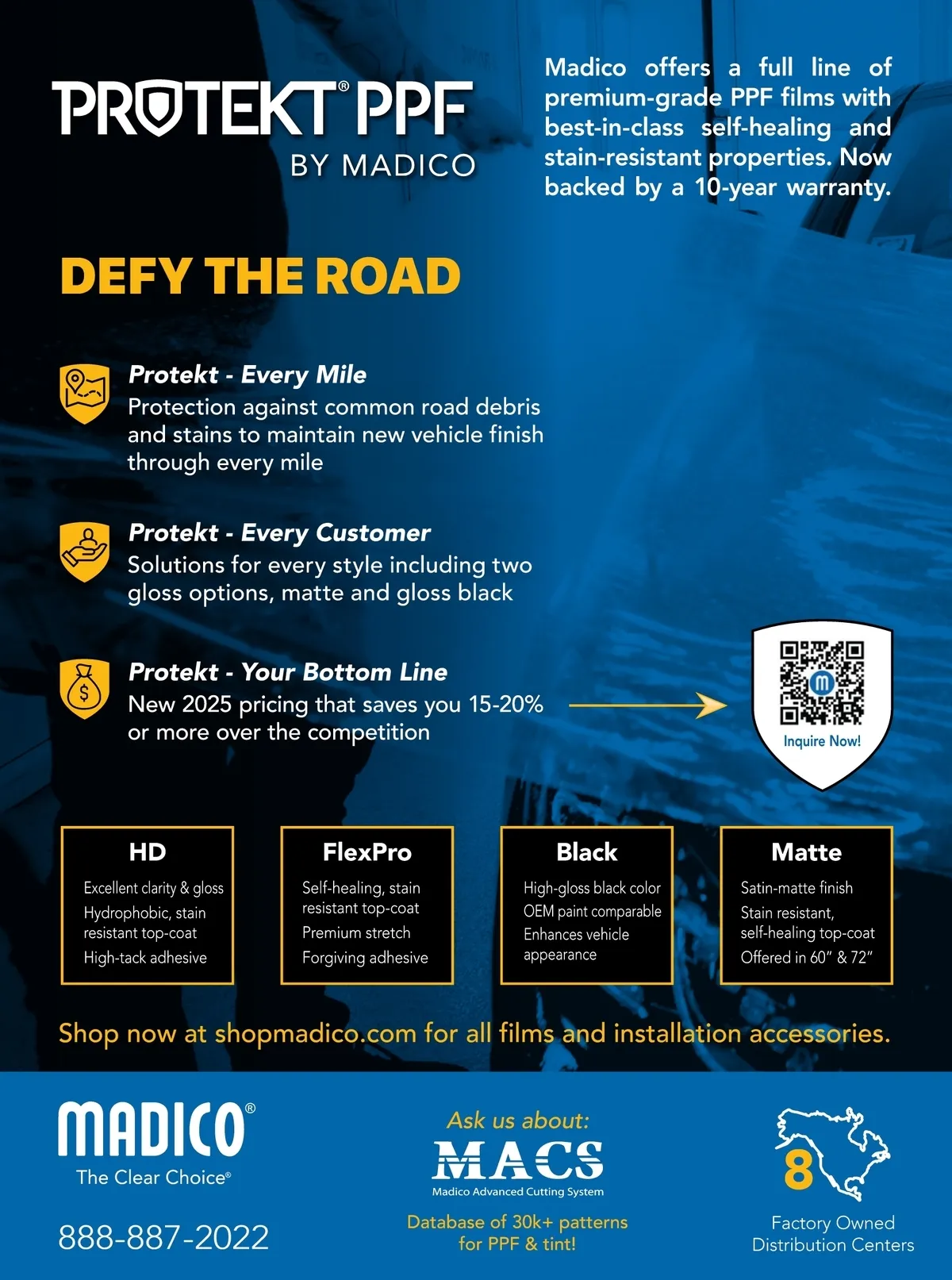 PROTEKT® PPF
BY MADICO

Madico offers a full line of premium-grade PPF films with best-in-class self-healing and stain-resistant properties. Now backed by a 10-year warranty.

DEFY THE ROAD

Protekt - Every Mile
Protection against common road debris and stains to maintain new vehicle finish through every mile

Protekt - Every Customer
Solutions for every style including two gloss options, matte and gloss black

Protekt - Your Bottom Line
New 2025 pricing that saves you 15-20% or more over the competition

Inquire Now!

HD
Excellent clarity & gloss
Hydrophobic, stain resistant top-coat
High-tack adhesive

FlexPro
Self-healing, stain resistant top-coat
Premium stretch
Forgiving adhesive

Black
High-gloss black color
OEM paint comparable
Enhances vehicle appearance

Matte
Satin-matte finish
Stain resistant, self-healing top-coat
Offered in 60" & 72"

Shop now at shopmadico.com for all films and installation accessories.

MADICO®
The Clear Choice®

888-887-2022

Ask us about:
MACS
Madico Advanced Cutting System
Database of 30k+ patterns for PPF & tint!

8
Factory Owned Distribution Centers